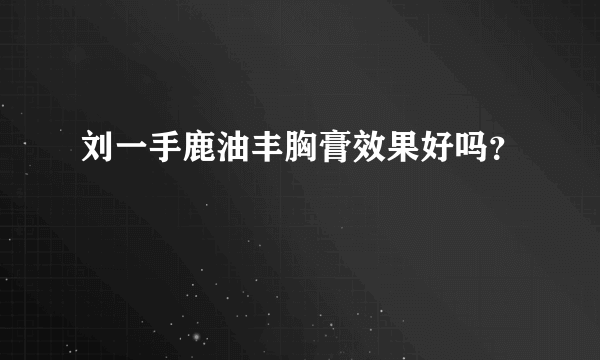 刘一手鹿油丰胸膏效果好吗?